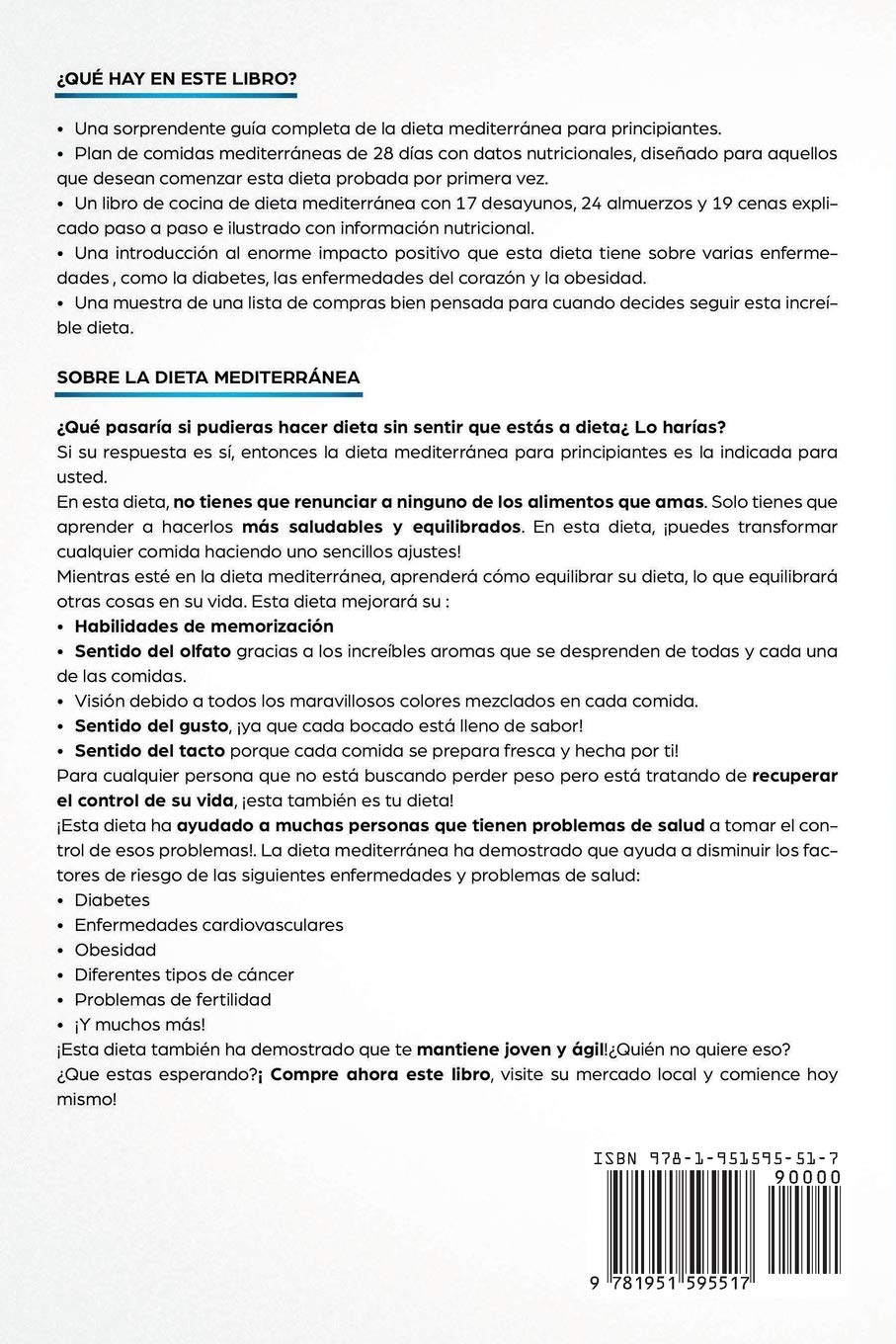 ¿QUÉ HAY EN ESTE LIBRO?

• Una sorprendente guía completa de la dieta mediterránea para principiantes.
• Plan de comidas mediterráneas de 28 días con datos nutricionales, diseñado para aquellos que desean comenzar esta dieta probada por primera vez.
• Un libro de cocina de dieta mediterránea con 17 desayunos, 24 almuerzos y 19 cenas explicado paso a paso e ilustrado con información nutricional.
• Una introducción al enorme impacto positivo que esta dieta tiene sobre varias enfermedades , como la diabetes, las enfermedades del corazón y la obesidad.
• Una muestra de una lista de compras bien pensada para cuando decides seguir esta increíble dieta.

SOBRE LA DIETA MEDITERRÁNEA

¿Qué pasaría si pudieras hacer dieta sin sentir que estás a dieta¿ Lo harías?
Si su respuesta es sí, entonces la dieta mediterránea para principiantes es la indicada para usted.
En esta dieta, no tienes que renunciar a ninguno de los alimentos que amas. Solo tienes que aprender a hacerlos más saludables y equilibrados. En esta dieta, ¡puedes transformar cualquier comida haciendo uno sencillos ajustes!
Mientras esté en la dieta mediterránea, aprenderá cómo equilibrar su dieta, lo que equilibrará otras cosas en su vida. Esta dieta mejorará su :
• Habilidades de memorización
• Sentido del olfato gracias a los increíbles aromas que se desprenden de todas y cada una de las comidas.
• Visión debido a todos los maravillosos colores mezclados en cada comida.
• Sentido del gusto, ¡ya que cada bocado está lleno de sabor!
• Sentido del tacto porque cada comida se prepara fresca y hecha por ti!
Para cualquier persona que no está buscando perder peso pero está tratando de recuperar el control de su vida, ¡esta también es tu dieta!
¡Esta dieta ha ayudado a muchas personas que tienen problemas de salud a tomar el control de esos problemas!. La dieta mediterránea ha demostrado que ayuda a disminuir los factores de riesgo de las siguientes enfermedades y problemas de salud:
• Diabetes
• Enfermedades cardiovasculares
• Obesidad
• Diferentes tipos de cáncer
• Problemas de fertilidad
• ¡Y muchos más!
¡Esta dieta también ha demostrado que te mantiene joven y ágil!¿Quién no quiere eso?
¿Que estas esperando?¡ Compre ahora este libro, visite su mercado local y comience hoy mismo!

ISBN 978-1-951595-51-7
90000
9 781951 595517